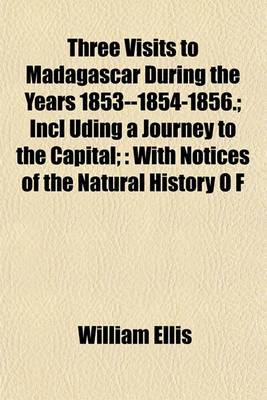 Three Visits to Madagascar During the Years 1853--1854-1856.; Incl Uding a Journey to the Capital; : With Notices of the Natural History O F

William Ellis